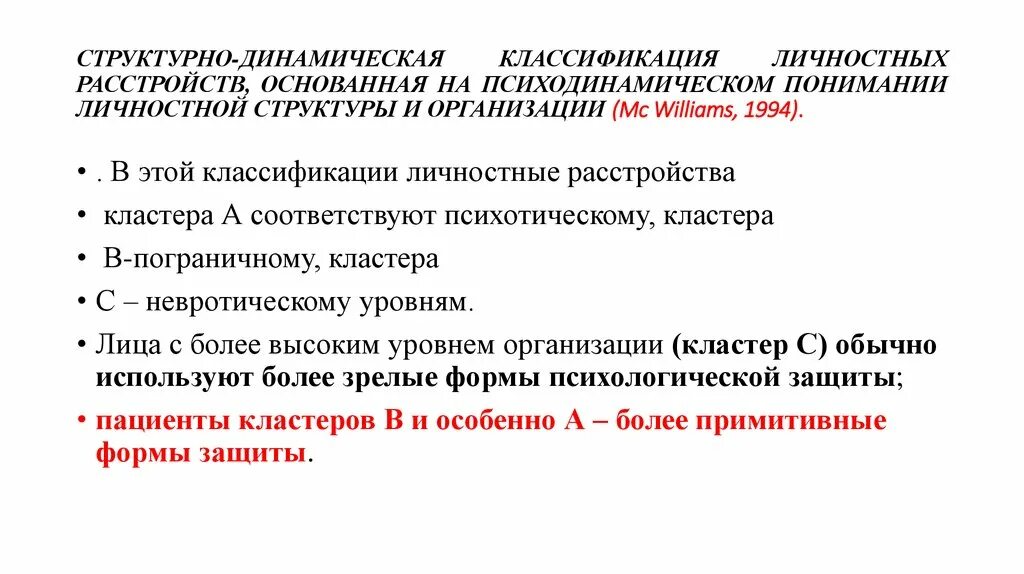 СТРУКТУРНО-ДИНАМИЧЕСКАЯ КЛАССИФИКАЦИЯ ЛИЧНОСТНЫХ РАССТРОЙСТВ, ОСНОВАННАЯ НА ПСИХОДИНАМИЧЕСКОМ ПОНИМАНИИ ЛИЧНОСТНОЙ СТРУКТУРЫ И ОРГАНИЗАЦИИ (Mc Williams, 1994).

• . В этой классификации личностные расстройства

• кластера А соответствуют психотическому, кластера

• В-пограничному, кластера

• С – невротическому уровням.

• Лица с более высоким уровнем организации (кластер С) обычно используют более зрелые формы психологической защиты;

• пациенты кластеров В и особенно А – более примитивные формы защиты.